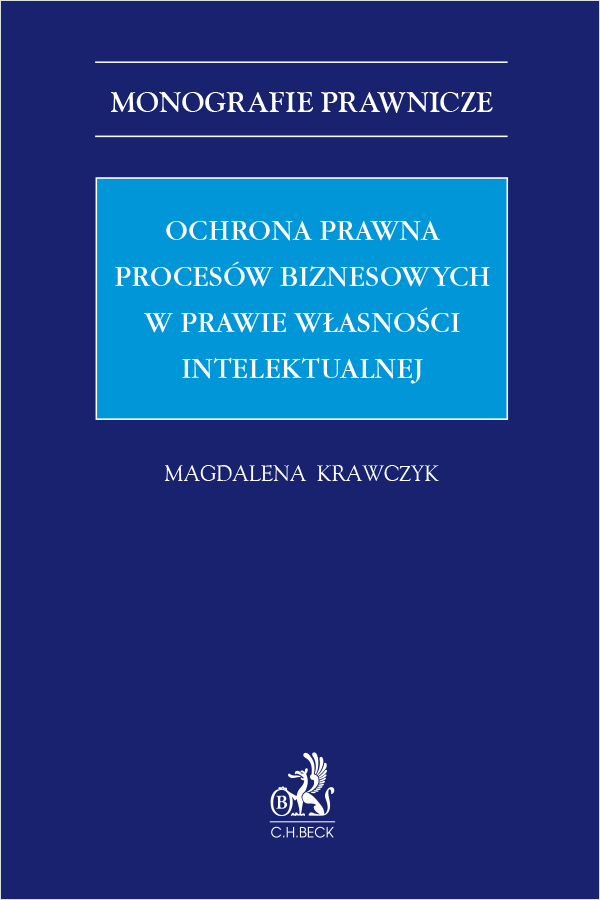 MONOGRAFIE PRAWNICZE

OCHRONA PRAWNA PROCESÓW BIZNESOWYCH W PRAWIE WŁASNOŚCI INTELEKTUALNEJ

MAGDALENA KRAWCZYK

B

C.H.BECK